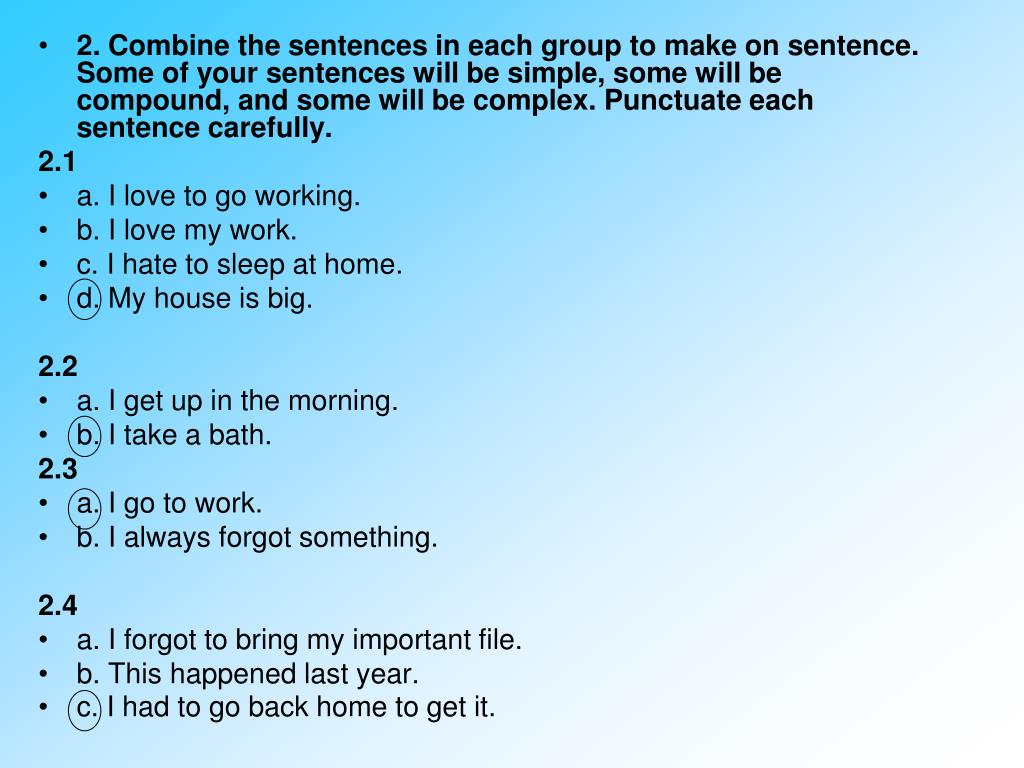 • 2. Combine the sentences in each group to make on sentence. Some of your sentences will be simple, some will be compound, and some will be complex. Punctuate each sentence carefully.

2.1
• a. I love to go working.
• b. I love my work.
• c. I hate to sleep at home.
• d. My house is big.

2.2
• a. I get up in the morning.
• b. I take a bath.

2.3
• a. I go to work.
• b. I always forgot something.

2.4
• a. I forgot to bring my important file.
• b. This happened last year.
• c. I had to go back home to get it.